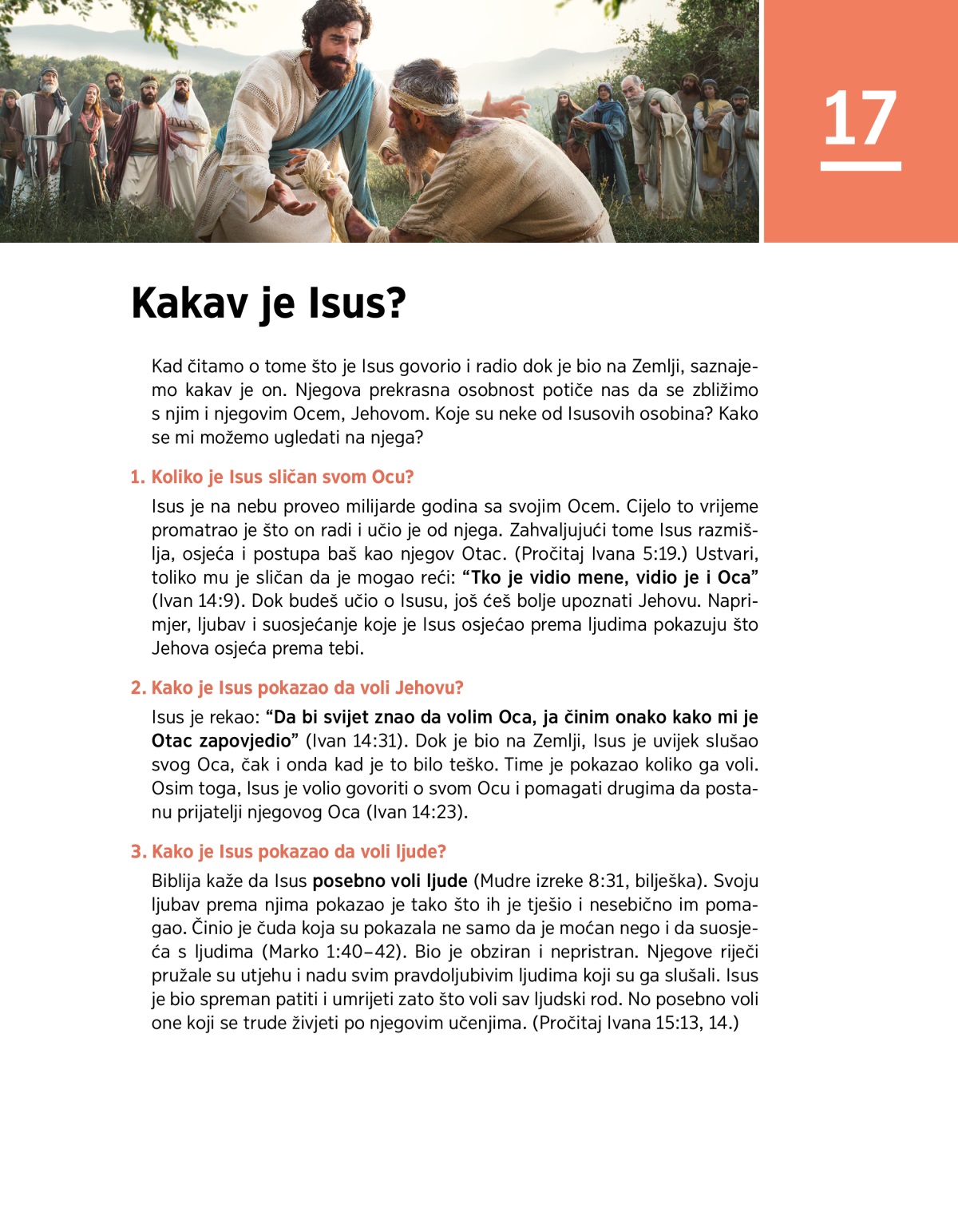 17

Kakav je Isus?

Kad čitamo o tome što je Isus govorio i radio dok je bio na Zemlji, saznajemo kakav je on. Njegova prekrasna osobnost potiče nas da se zbližimo s njim i njegovim Ocem, Jehovom. Koje su neke od Isusovih osobina? Kako se mi možemo ugledati na njega?

1. Koliko je Isus sličan svom Ocu?

Isus je na nebu proveo milijarde godina sa svojim Ocem. Cijelo to vrijeme promatrao je što on radi i učio je od njega. Zahvaljujući tome Isus razmišlja, osjeća i postupa baš kao njegov Otac. (Pročitaj Ivana 5:19.) Ustvari, toliko mu je sličan da je mogao reći: “Tko je vidio mene, vidio je i Oca” (Ivan 14:9). Dok budeš učio o Isusu, još ćeš bolje upoznati Jehovu. Naprimjer, ljubav i suosjećanje koje je Isus osjećao prema ljudima pokazuju što Jehova osjeća prema tebi.

2. Kako je Isus pokazao da voli Jehovu?

Isus je rekao: “Da bi svijet znao da volim Oca, ja činim onako kako mi je Otac zapovjedio” (Ivan 14:31). Dok je bio na Zemlji, Isus je uvijek slušao svog Oca, čak i onda kad je to bilo teško. Time je pokazao koliko ga voli. Osim toga, Isus je volio govoriti o svom Ocu i pomagati drugima da postanu prijatelji njegovog Oca (Ivan 14:23).

3. Kako je Isus pokazao da voli ljude?

Biblija kaže da Isus posebno voli ljude (Mudre izreke 8:31, bilješka). Svoju ljubav prema njima pokazao je tako što ih je tješio i nesebično im pomagao. Činio je čuda koja su pokazala ne samo da je moćan nego i da suosjeća s ljudima (Marko 1:40–42). Bio je obziran i nepristran. Njegove riječi pružale su utjehu i nadu svim pravdoljubivim ljudima koji su ga slušali. Isus je bio spreman patiti i umrijeti zato što voli sav ljudski rod. No posebno voli one koji se trude živjeti po njegovim učenjima. (Pročitaj Ivana 15:13, 14.)